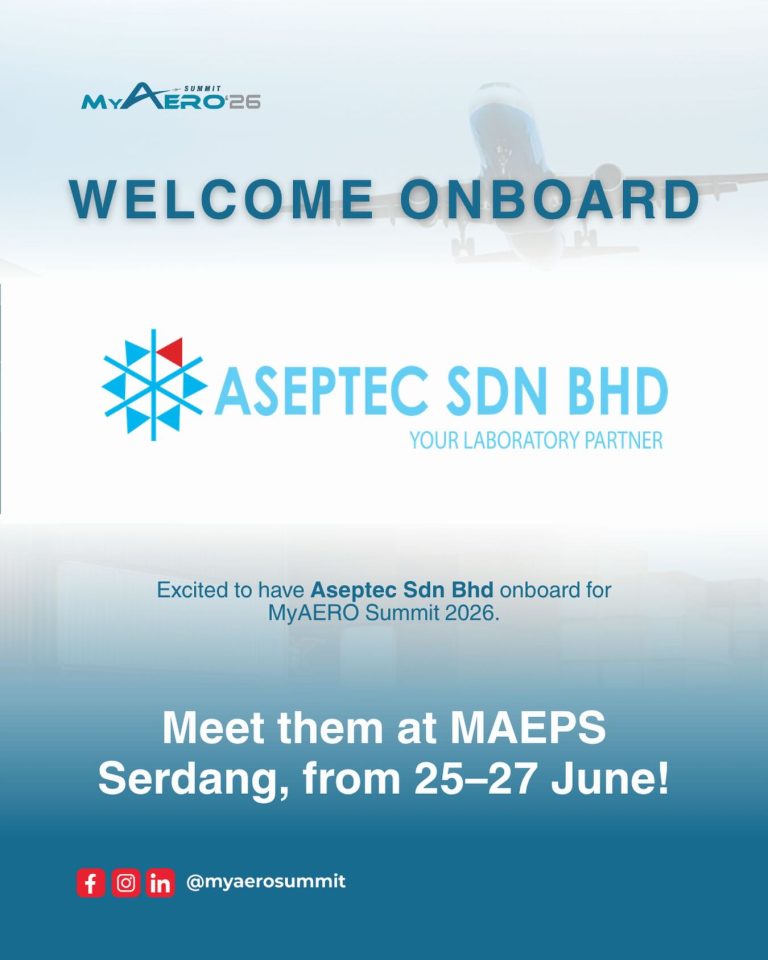 SUMMIT
MYAERO'26

WELCOME ONBOARD

ASEPTEC SDN BHD
YOUR LABORATORY PARTNER

Excited to have Aseptec Sdn Bhd onboard for MyAERO Summit 2026.

Meet them at MAEPS Serdang, from 25–27 June!

@myaerosummit